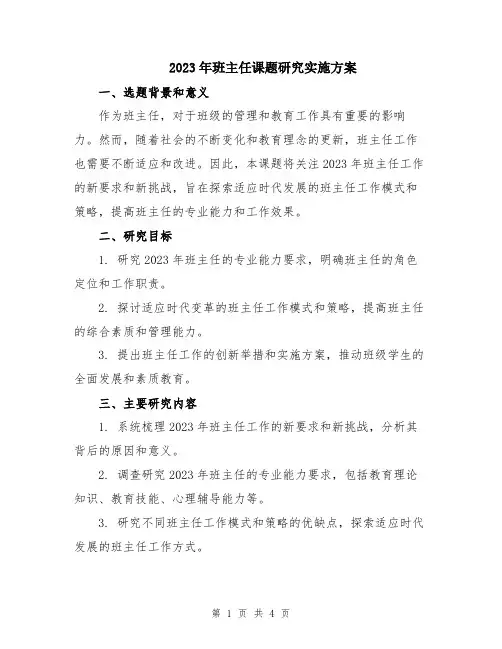 2023年班主任课题研究实施方案

一、选题背景和意义

作为班主任，对于班级的管理和教育工作具有重要的影响力。然而，随着社会的不断变化和教育理念的更新，班主任工作也需要不断适应和改进。因此，本课题将关注2023年班主任工作的新要求和新挑战，旨在探索适应时代发展的班主任工作模式和策略，提高班主任的专业能力和工作效果。

二、研究目标

1. 研究2023年班主任的专业能力要求，明确班主任的角色定位和工作职责。

2. 探讨适应时代变革的班主任工作模式和策略，提高班主任的综合素质和管理能力。

3. 提出班主任工作的创新举措和实施方案，推动班级学生的全面发展和素质教育。

三、主要研究内容

1. 系统梳理2023年班主任工作的新要求和新挑战，分析其背后的原因和意义。

2. 调查研究2023年班主任的专业能力要求，包括教育理论知识、教育技能、心理辅导能力等。

3. 研究不同班主任工作模式和策略的优缺点，探索适应时代发展的班主任工作方式。

第 1 页 共 4 页